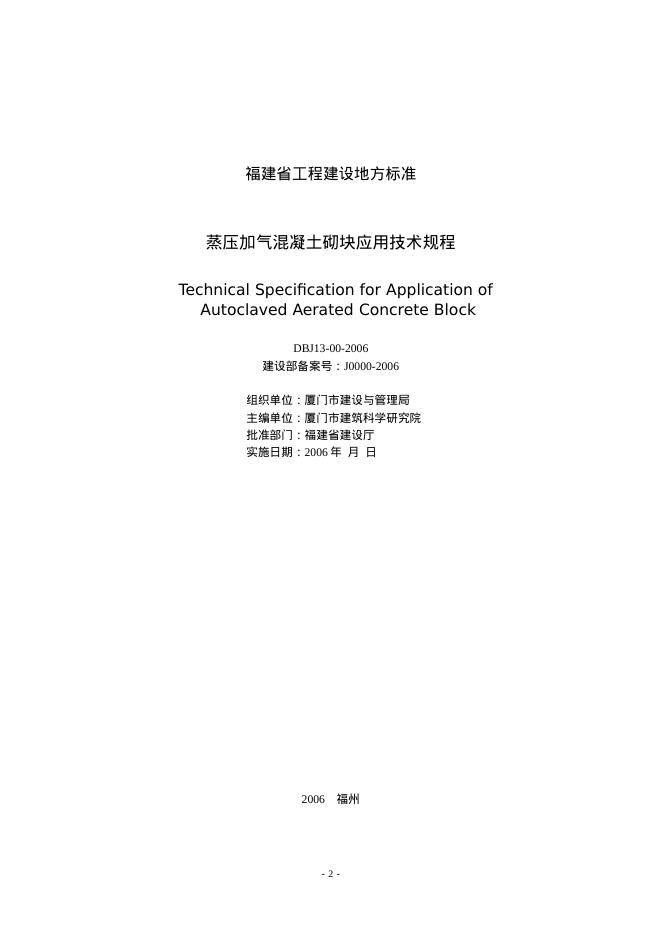 福建省工程建设地方标准

蒸压加气混凝土砌块应用技术规程

Technical Specification for Application of Autoclaved Aerated Concrete Block

DBJ13-00-2006
建设部备案号：J0000-2006

组织单位：厦门市建设与管理局
主编单位：厦门市建筑科学研究院
批准部门：福建省建设厅
实施日期：2006 年 月 日

2006 福州

- 2 -